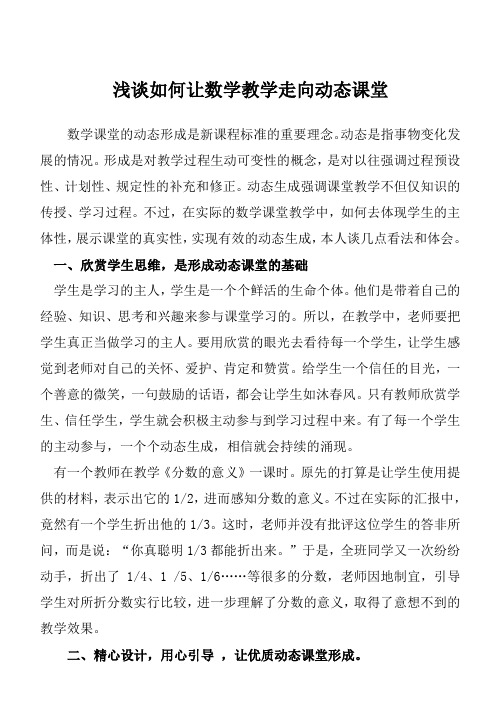 浅谈如何让数学教学走向动态课堂

数学课堂的动态形成是新课程标准的重要理念。动态是指事物变化发展的情况。形成是对教学过程生动可变性的概念，是对以往强调过程预设性、计划性、规定性的补充和修正。动态生成强调课堂教学不但仅知识的传授、学习过程。不过，在实际的数学课堂教学中，如何去体现学生的主体性，展示课堂的真实性，实现有效的动态生成，本人谈几点看法和体会。

一、欣赏学生思维，是形成动态课堂的基础

学生是学习的主人，学生是一个个鲜活的生命个体。他们是带着自己的经验、知识、思考和兴趣来参与课堂学习的。所以，在教学中，老师要把学生真正当做学习的主人。要用欣赏的眼光去看待每一个学生，让学生感觉到老师对自己的关怀、爱护、肯定和赞赏。给学生一个信任的目光，一个善意的微笑，一句鼓励的话语，都会让学生如沐春风。只有教师欣赏学生、信任学生，学生就会积极主动参与到学习过程中来。有了每一个学生的主动参与，一个个动态生成，相信就会持续的涌现。

有一个教师在教学《分数的意义》一课时。原先的打算是让学生使用提供的材料，表示出它的 1/2，进而感知分数的意义。不过在实际的汇报中，竟然有一个学生折出他的 1/3。这时，老师并没有批评这位学生的答非所问，而是说：“你真聪明 1/3 都能折出来。”于是，全班同学又一次纷纷动手，折出了 1/4、1 /5、1/6……等很多的分数，老师因地制宜，引导学生对所折分数实行比较，进一步理解了分数的意义，取得了意想不到的教学效果。

二、精心设计，用心引导 ，让优质动态课堂形成。